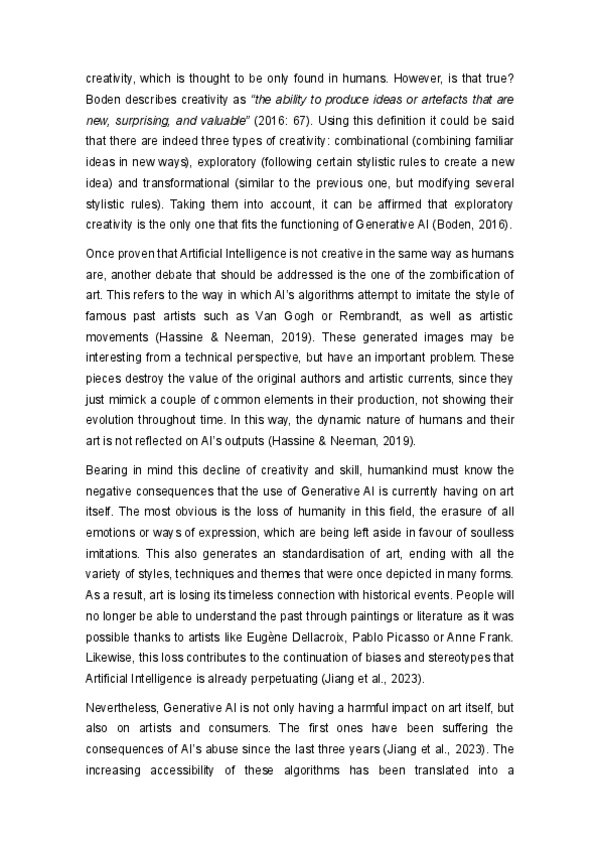 creativity, which is thought to be only found in humans. However, is that true? Boden describes creativity as "the ability to produce ideas or artefacts that are new, surprising, and valuable" (2016: 67). Using this definition it could be said that there are indeed three types of creativity: combinational (combining familiar ideas in new ways), exploratory (following certain stylistic rules to create a new idea) and transformational (similar to the previous one, but modifying several stylistic rules). Taking them into account, it can be affirmed that exploratory creativity is the only one that fits the functioning of Generative AI (Boden, 2016).

Once proven that Artificial Intelligence is not creative in the same way as humans are, another debate that should be addressed is the one of the zombification of art. This refers to the way in which AI's algorithms attempt to imitate the style of famous past artists such as Van Gogh or Rembrandt, as well as artistic movements (Hassine & Neeman, 2019). These generated images may be interesting from a technical perspective, but have an important problem. These pieces destroy the value of the original authors and artistic currents, since they just mimick a couple of common elements in their production, not showing their evolution throughout time. In this way, the dynamic nature of humans and their art is not reflected on AI's outputs (Hassine & Neeman, 2019).

Bearing in mind this decline of creativity and skill, humankind must know the negative consequences that the use of Generative AI is currently having on art itself. The most obvious is the loss of humanity in this field, the erasure of all emotions or ways of expression, which are being left aside in favour of soulless imitations. This also generates an standardisation of art, ending with all the variety of styles, techniques and themes that were once depicted in many forms. As a result, art is losing its timeless connection with historical events. People will no longer be able to understand the past through paintings or literature as it was possible thanks to artists like Eugène Dellacroix, Pablo Picasso or Anne Frank. Likewise, this loss contributes to the continuation of biases and stereotypes that Artificial Intelligence is already perpetuating (Jiang et al., 2023).

Nevertheless, Generative AI is not only having a harmful impact on art itself, but also on artists and consumers. The first ones have been suffering the consequences of AI's abuse since the last three years (Jiang et al., 2023). The increasing accessibility of these algorithms has been translated into a